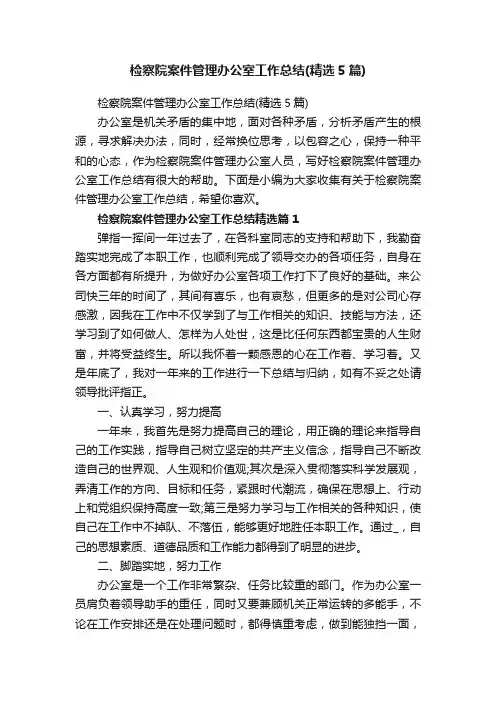 检察院案件管理办公室工作总结(精选5篇)

检察院案件管理办公室工作总结(精选5篇)

办公室是机关矛盾的集中地，面对各种矛盾，分析矛盾产生的根源，寻求解决办法，同时，经常换位思考，以包容之心，保持一种平和的心态，作为检察院案件管理办公室人员，写好检察院案件管理办公室工作总结有很大的帮助。下面是小编为大家收集有关于检察院案件管理办公室工作总结，希望你喜欢。

检察院案件管理办公室工作总结精选篇1

弹指一挥间一年过去了，在各科室同志的支持和帮助下，我勤奋踏实地完成了本职工作，也顺利完成了领导交办的各项任务，自身在各方面都有所提升，为做好办公室各项工作打下了良好的基础。来公司快三年的时间了，其间有喜乐，也有哀愁，但更多的是对公司心存感激，因我在工作中不仅学到了与工作相关的知识、技能与方法，还学习到了如何做人、怎样为人处世，这是比任何东西都宝贵的人生财富，并将受益终生。所以我怀着一颗感恩的心在工作着、学习着。又是年底了，我对一年来的工作进行一下总结与归纳，如有不妥之处请领导批评指正。

一、认真学习，努力提高

一年来，我首先是努力提高自己的理论，用正确的理论来指导自己的工作实践，指导自己树立坚定的共产主义信念，指导自己不断改造自己的世界观、人生观和价值观;其次是深入贯彻落实科学发展观，弄清工作的方向、目标和任务，紧跟时代潮流，确保在思想上、行动上和党组织保持高度一致;第三是努力学习与工作相关的各种知识，使自己在工作中不掉队、不落伍，能够更好地胜任本职工作。通过_，自己的思想素质、道德品质和工作能力都得到了明显的进步。

二、脚踏实地，努力工作

办公室是一个工作非常繁杂、任务比较重的部门。作为办公室一员肩负着领导助手的重任，同时又要兼顾机关正常运转的多能手，不论在工作安排还是在处理问题时，都得慎重考虑，做到能独挡一面，